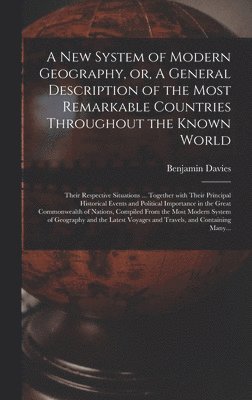 A New System of Modern Geography, or, A General Description of the Most Remarkable Countries Throughout the Known World

Benjamin Davies

Their Respective Situations ... Together with Their Principal Historical Events and Political Importance in the Great Commonwealth of Nations, Compiled From the Most Modern System of Geography and the Latest Voyages and Travels, and Containing Many...